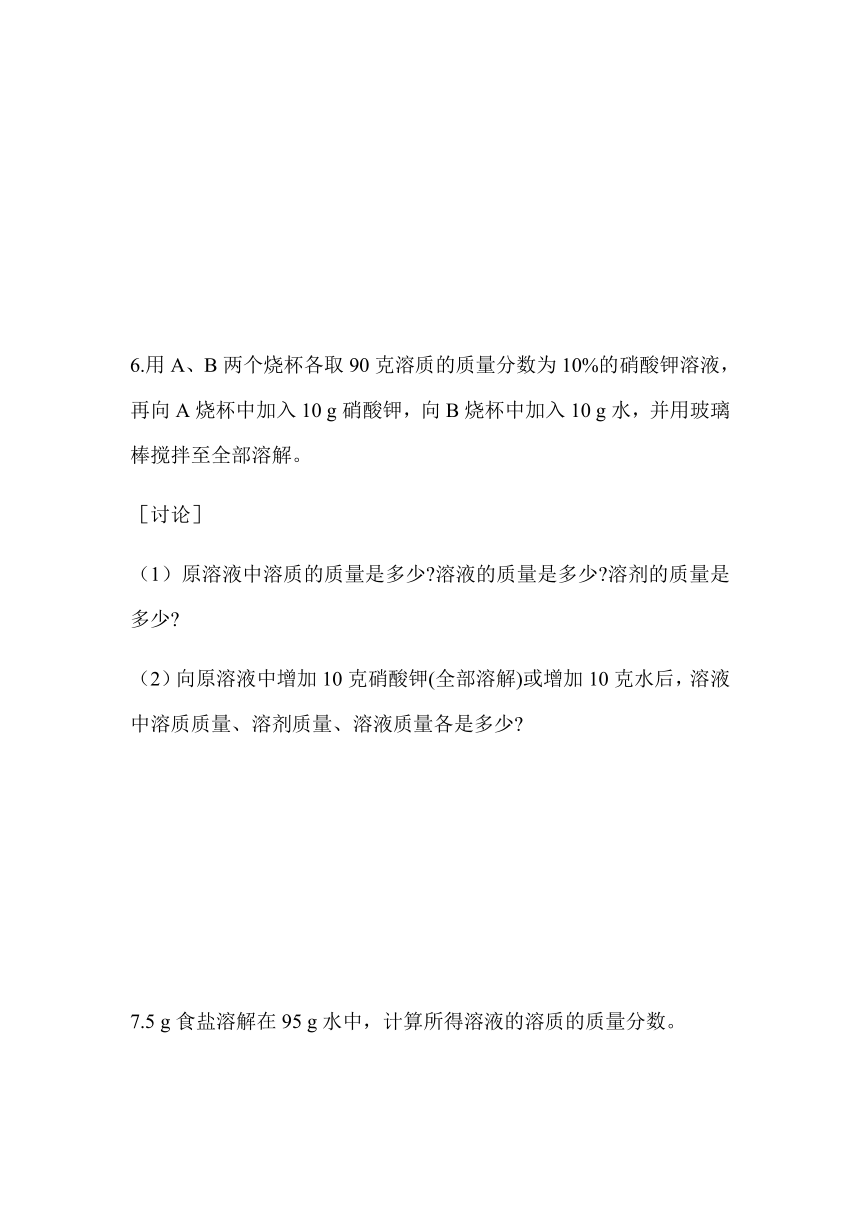 6.用 A、B 两个烧杯各取 90 克溶质的质量分数为 10%的硝酸钾溶液，再向 A 烧杯中加入 10 g 硝酸钾，向 B 烧杯中加入 10 g 水，并用玻璃棒搅拌至全部溶解。

［讨论］

（1）原溶液中溶质的质量是多少?溶液的质量是多少?溶剂的质量是多少?

（2）向原溶液中增加 10 克硝酸钾(全部溶解)或增加 10 克水后，溶液中溶质质量、溶剂质量、溶液质量各是多少?

7.5 g 食盐溶解在 95 g 水中，计算所得溶液的溶质的质量分数。